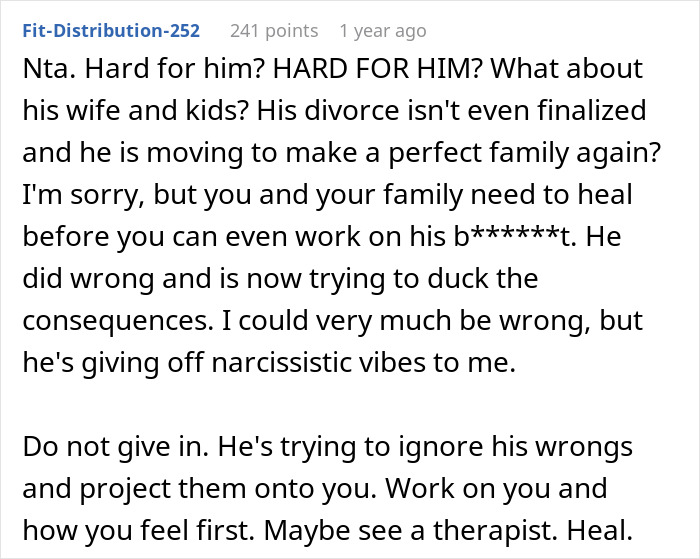 Fit-Distribution-252 241 points 1 year ago

Nta. Hard for him? HARD FOR HIM? What about his wife and kids? His divorce isn't even finalized and he is moving to make a perfect family again? I'm sorry, but you and your family need to heal before you can even work on his b******t. He did wrong and is now trying to duck the consequences. I could very much be wrong, but he's giving off narcissistic vibes to me.

Do not give in. He's trying to ignore his wrongs and project them onto you. Work on you and how you feel first. Maybe see a therapist. Heal.